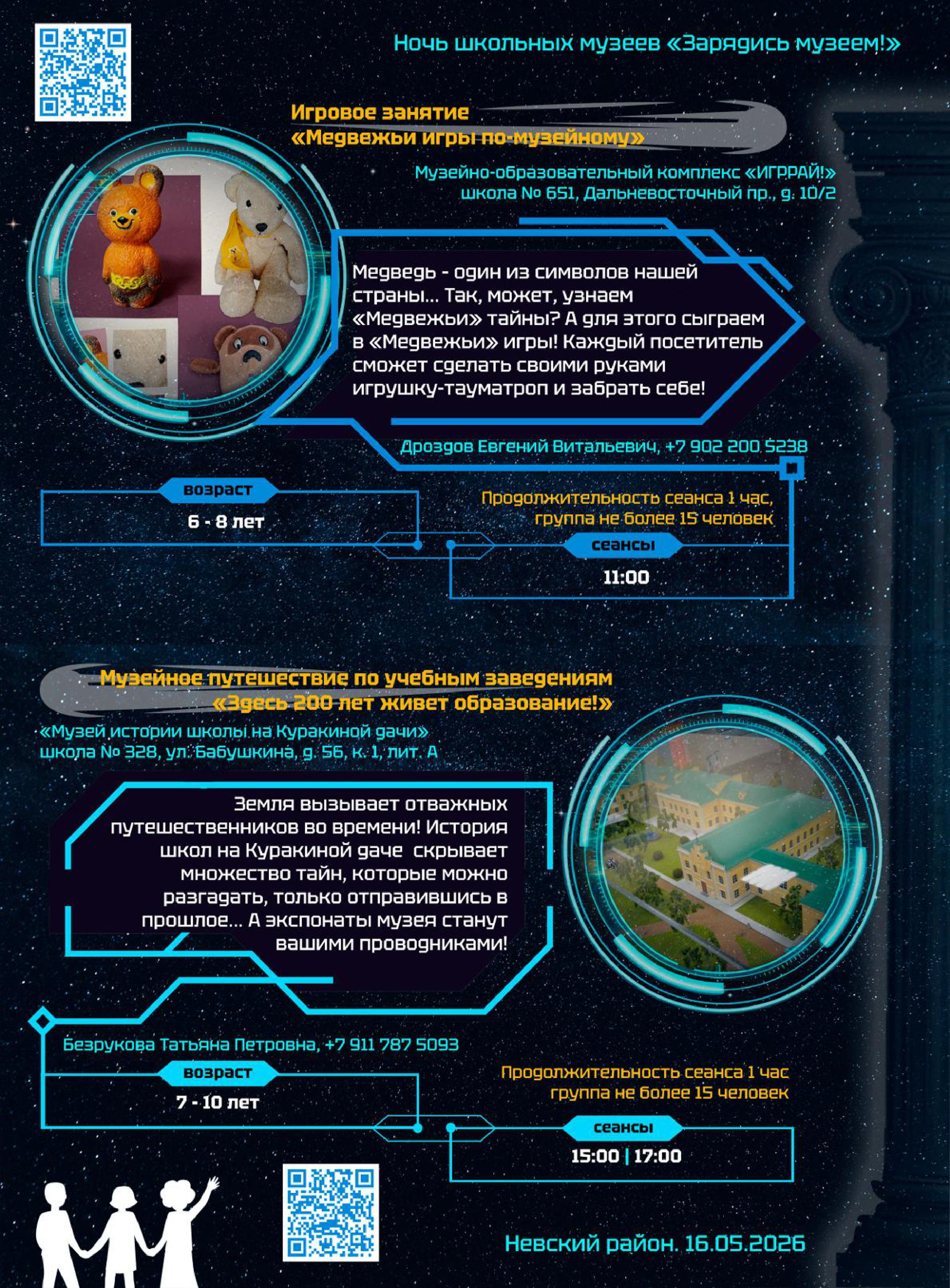 Ночь школьных музеев «Зарядись музеем!»

Игровое занятие
«Медвежьи игры по-музейному»

Музейно-образовательный комплекс «ИГРРАЙ!»
школа № 651, Дальневосточный пр., д. 10/2

Медведь - один из символов нашей страны... Так, может, узнаем «Медвежьи» тайны? А для этого сыграем в «Медвежьи» игры! Каждый посетитель сможет сделать своими руками игрушку-тауматроп и забрать себе!

Дроздов Евгений Витальевич, +7 902 200 5238

возраст
6 - 8 лет

Продолжительность сеанса 1 час,
группа не более 15 человек

сеансы
11:00

Музейное путешествие по учебным заведениям
«Здесь 200 лет живет образование!»

«Музей истории школы на Куракиной дачи»
школа № 328, ул. Бабушкина, д. 56, к. 1, лит. А

Земля вызывает отважных путешественников во времени! История школ на Куракиной даче скрывает множество тайн, которые можно разгадать, только отправившись в прошлое... А экспонаты музея станут вашими проводниками!

Безрукова Татьяна Петровна, +7 911 787 5093

возраст
7 - 10 лет

Продолжительность сеанса 1 час
группа не более 15 человек

сеансы
15:00 | 17:00

Невский район. 16.05.2026